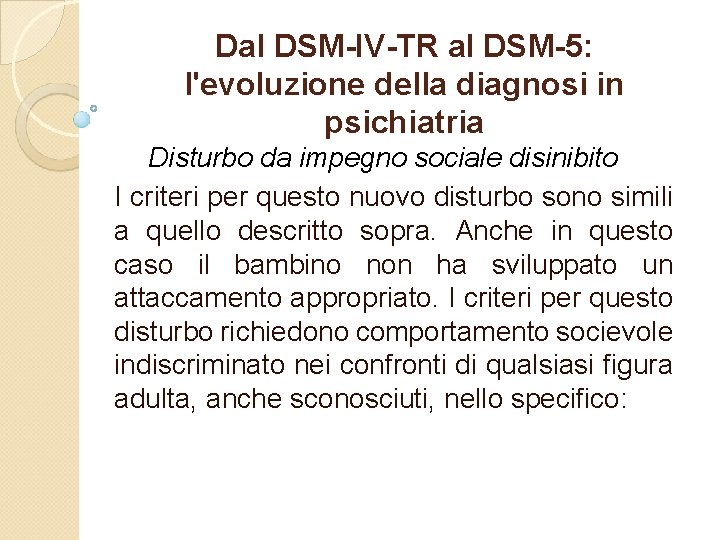 Dal DSM-IV-TR al DSM-5: l'evoluzione della diagnosi in psichiatria

Disturbo da impegno sociale disinibito

I criteri per questo nuovo disturbo sono simili a quello descritto sopra. Anche in questo caso il bambino non ha sviluppato un attaccamento appropriato. I criteri per questo disturbo richiedono comportamento socievole indiscriminato nei confronti di qualsiasi figura adulta, anche sconosciuti, nello specifico: